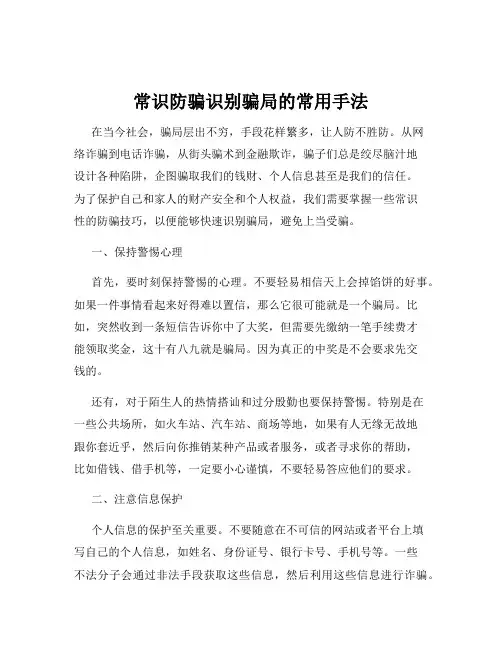 常识防骗识别骗局的常用手法

在当今社会，骗局层出不穷，手段花样繁多，让人防不胜防。从网络诈骗到电话诈骗，从街头骗术到金融欺诈，骗子们总是绞尽脑汁地设计各种陷阱，企图骗取我们的钱财、个人信息甚至是我们的信任。为了保护自己和家人的财产安全和个人权益，我们需要掌握一些常识性的防骗技巧，以便能够快速识别骗局，避免上当受骗。

一、保持警惕心理

首先，要时刻保持警惕的心理。不要轻易相信天上会掉馅饼的好事。如果一件事情看起来好得难以置信，那么它很可能就是一个骗局。比如，突然收到一条短信告诉你中了大奖，但需要先缴纳一笔手续费才能领取奖金，这十有八九就是骗局。因为真正的中奖是不会要求先交钱的。

还有，对于陌生人的热情搭讪和过分殷勤也要保持警惕。特别是在一些公共场所，如火车站、汽车站、商场等地，如果有人无缘无故地跟你套近乎，然后向你推销某种产品或者服务，或者寻求你的帮助，比如借钱、借手机等，一定要小心谨慎，不要轻易答应他们的要求。

二、注意信息保护

个人信息的保护至关重要。不要随意在不可信的网站或者平台上填写自己的个人信息，如姓名、身份证号、银行卡号、手机号等。一些不法分子会通过非法手段获取这些信息，然后利用这些信息进行诈骗。